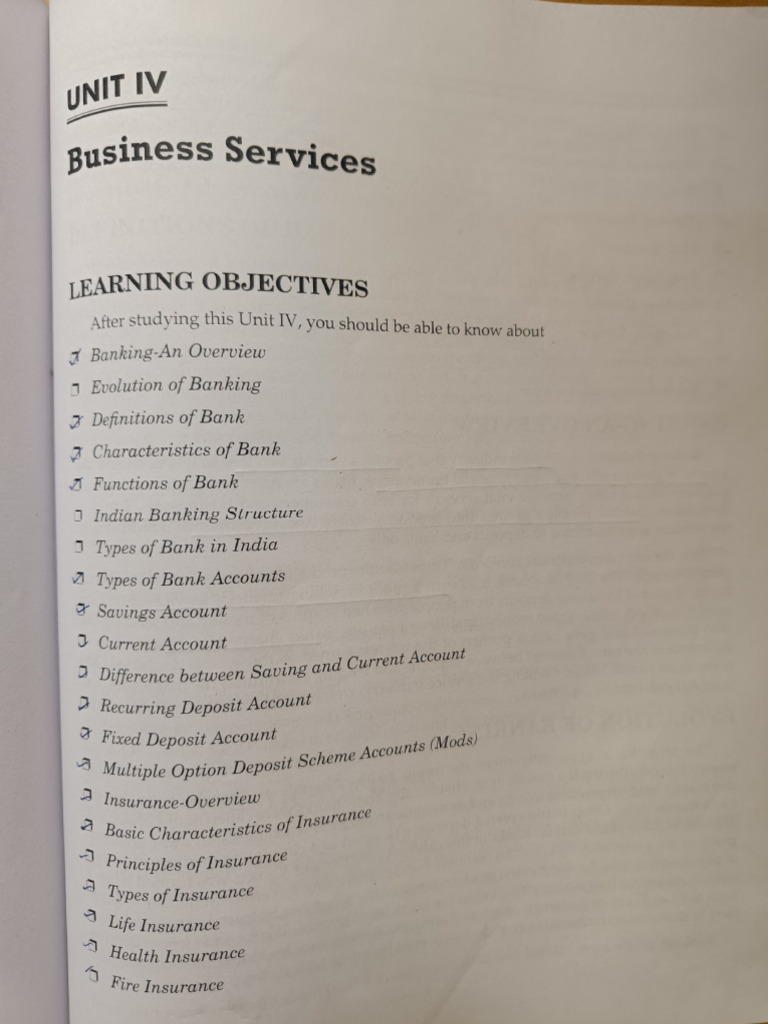 UNIT IV

Business Services

LEARNING OBJECTIVES

After studying this Unit IV, you should be able to know about

Banking-An Overview
Evolution of Banking
Definitions of Bank
Characteristics of Bank
Functions of Bank
Indian Banking Structure
Types of Bank in India
Types of Bank Accounts
Savings Account
Current Account
Difference between Saving and Current Account
Recurring Deposit Account
Fixed Deposit Account
Multiple Option Deposit Scheme Accounts (Mods)
Insurance-Overview
Basic Characteristics of Insurance
Principles of Insurance
Types of Insurance
Life Insurance
Health Insurance
Fire Insurance